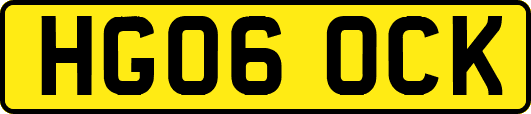 HG06 OCK